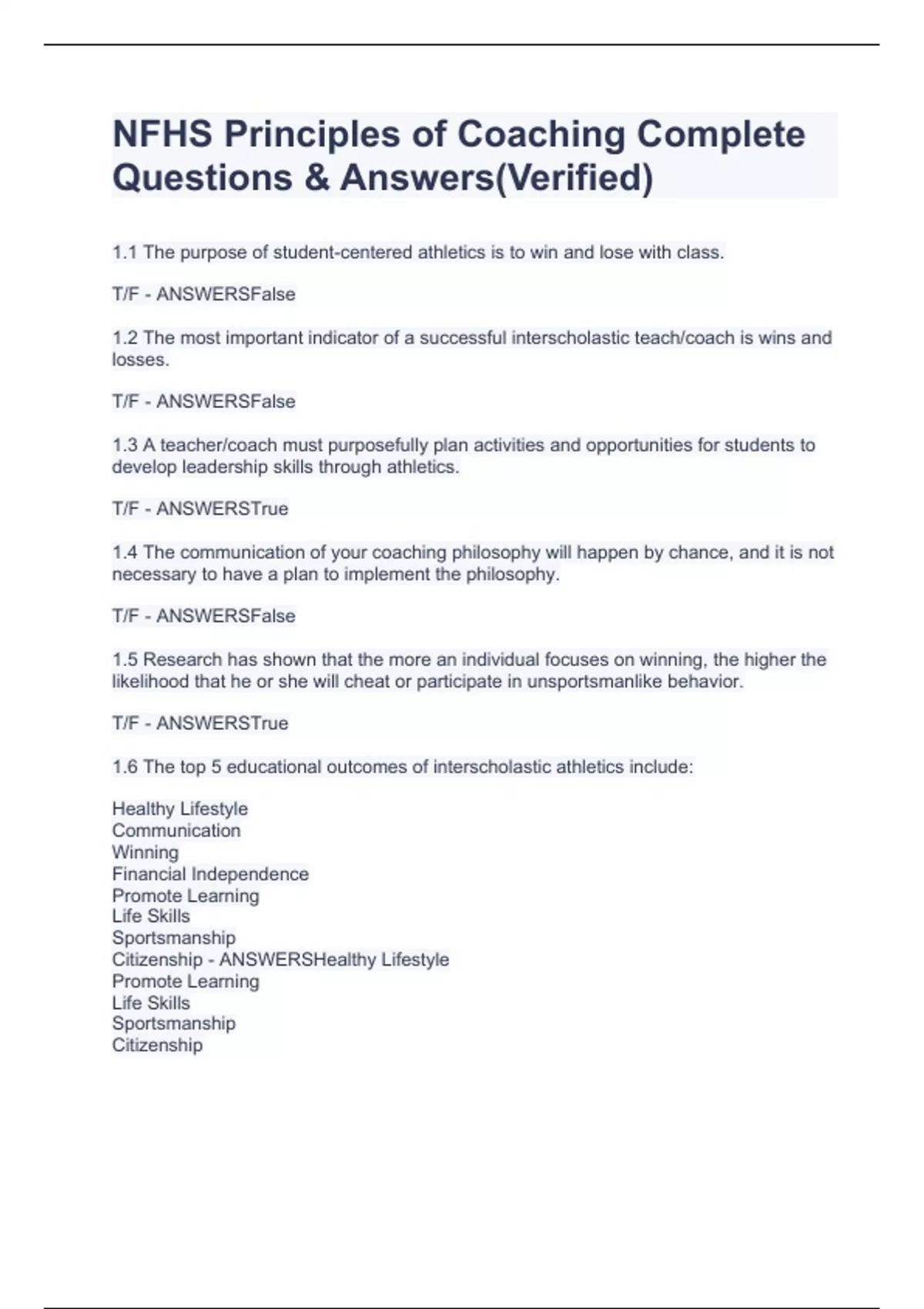 NFHS Principles of Coaching Complete Questions & Answers(Verified)

1.1 The purpose of student-centered athletics is to win and lose with class.

T/F - ANSWERSFalse

1.2 The most important indicator of a successful interscholastic teach/coach is wins and losses.

T/F - ANSWERSFalse

1.3 A teacher/coach must purposefully plan activities and opportunities for students to develop leadership skills through athletics.

T/F - ANSWERSTrue

1.4 The communication of your coaching philosophy will happen by chance, and it is not necessary to have a plan to implement the philosophy.

T/F - ANSWERSFalse

1.5 Research has shown that the more an individual focuses on winning, the higher the likelihood that he or she will cheat or participate in unsportsmanlike behavior.

T/F - ANSWERSTrue

1.6 The top 5 educational outcomes of interscholastic athletics include:

Healthy Lifestyle
Communication
Winning
Financial Independence
Promote Learning
Life Skills
Sportsmanship
Citizenship - ANSWERSHealthy Lifestyle
Promote Learning
Life Skills
Sportsmanship
Citizenship